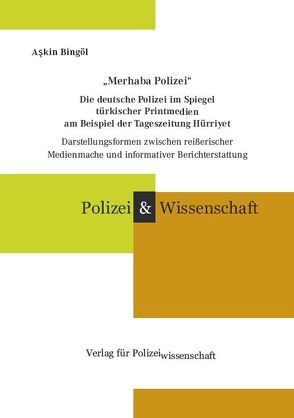 Aşkin Bingöl

„Merhaba Polizei“

Die deutsche Polizei im Spiegel türkischer Printmedien am Beispiel der Tageszeitung Hürriyet

Darstellungsformen zwischen reißerischer Medienmache und informativer Berichterstattung

Polizei & Wissenschaft

Verlag für Polizeiwissenschaft